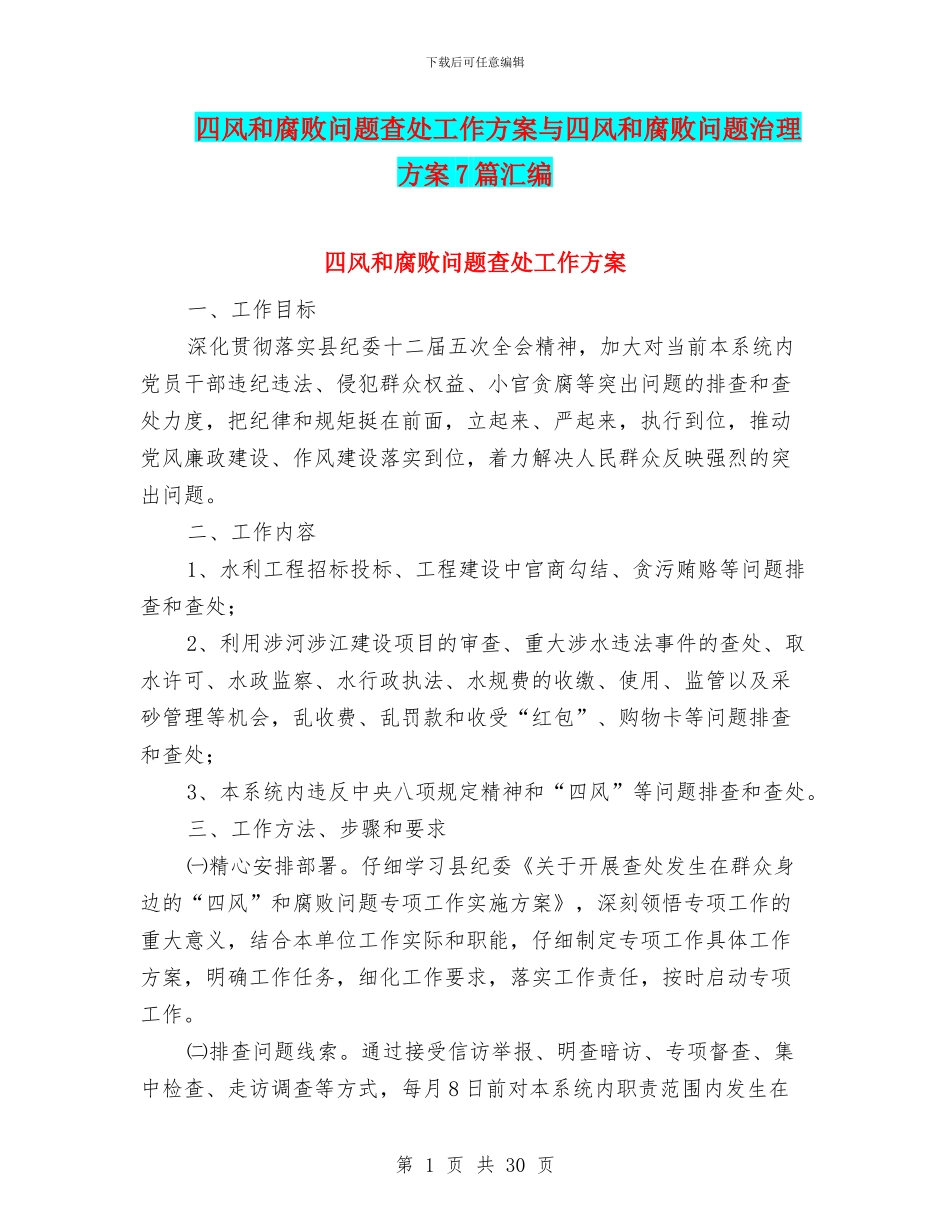 下载后可任意编辑

四风和腐败问题查处工作方案与四风和腐败问题治理方案7篇汇编

四风和腐败问题查处工作方案

一、工作目标

深化贯彻落实县纪委十二届五次全会精神，加大对当前本系统内党员干部违纪违法、侵犯群众权益、小官贪腐等突出问题的排查和查处力度，把纪律和规矩挺在前面，立起来、严起来，执行到位，推动党风廉政建设、作风建设落实到位，着力解决人民群众反映强烈的突出问题。

二、工作内容

1、水利工程招标投标、工程建设中官商勾结、贪污贿赂等问题排查和查处；

2、利用涉河涉江建设项目的审查、重大涉水违法事件的查处、取水许可、水政监察、水行政执法、水规费的收缴、使用、监管以及采砂管理等机会，乱收费、乱罚款和收受“红包”、购物卡等问题排查和查处；

3、本系统内违反中央八项规定精神和“四风”等问题排查和查处。

三、工作方法、步骤和要求

㈠精心安排部署。仔细学习县纪委《关于开展查处发生在群众身边的“四风”和腐败问题专项工作实施方案》，深刻领悟专项工作的重大意义，结合本单位工作实际和职能，仔细制定专项工作具体工作方案，明确工作任务，细化工作要求，落实工作责任，按时启动专项工作。

㈡排查问题线索。通过接受信访举报、明查暗访、专项督查、集中检查、走访调查等方式，每月8日前对本系统内职责范围内发生在

第 1 页 共 30 页